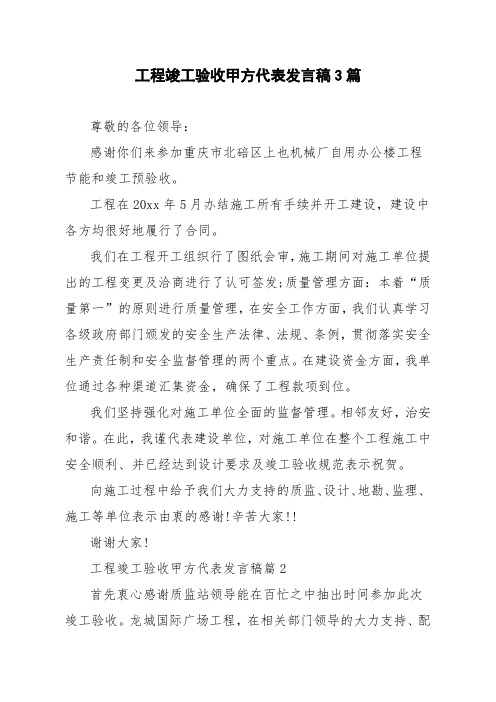 工程竣工验收甲方代表发言稿3篇

尊敬的各位领导：

感谢你们来参加重庆市北碚区上也机械厂自用办公楼工程节能和竣工预验收。

工程在20xx年5月办结施工所有手续并开工建设，建设中各方均很好地履行了合同。

我们在工程开工组织行了图纸会审，施工期间对施工单位提出的工程变更及洽商进行了认可签发；质量管理方面：本着“质量第一”的原则进行质量管理，在安全工作方面，我们认真学习各级政府部门颁发的安全生产法律、法规、条例，贯彻落实安全生产责任制和安全监督管理的两个重点。在建设资金方面，我单位通过各种渠道汇集资金，确保了工程款项到位。

我们坚持强化对施工单位全面的监督管理。相邻友好，治安和谐。在此，我谨代表建设单位，对施工单位在整个工程施工中安全顺利、并已经达到设计要求及竣工验收规范表示祝贺。

向施工过程中给予我们大力支持的质监、设计、地勘、监理、施工等单位表示由衷的感谢！辛苦大家！！

谢谢大家！

工程竣工验收甲方代表发言稿篇2

首先衷心感谢质监站领导能在百忙之中抽出时间参加此次竣工验收。龙城国际广场工程，在相关部门领导的大力支持、配